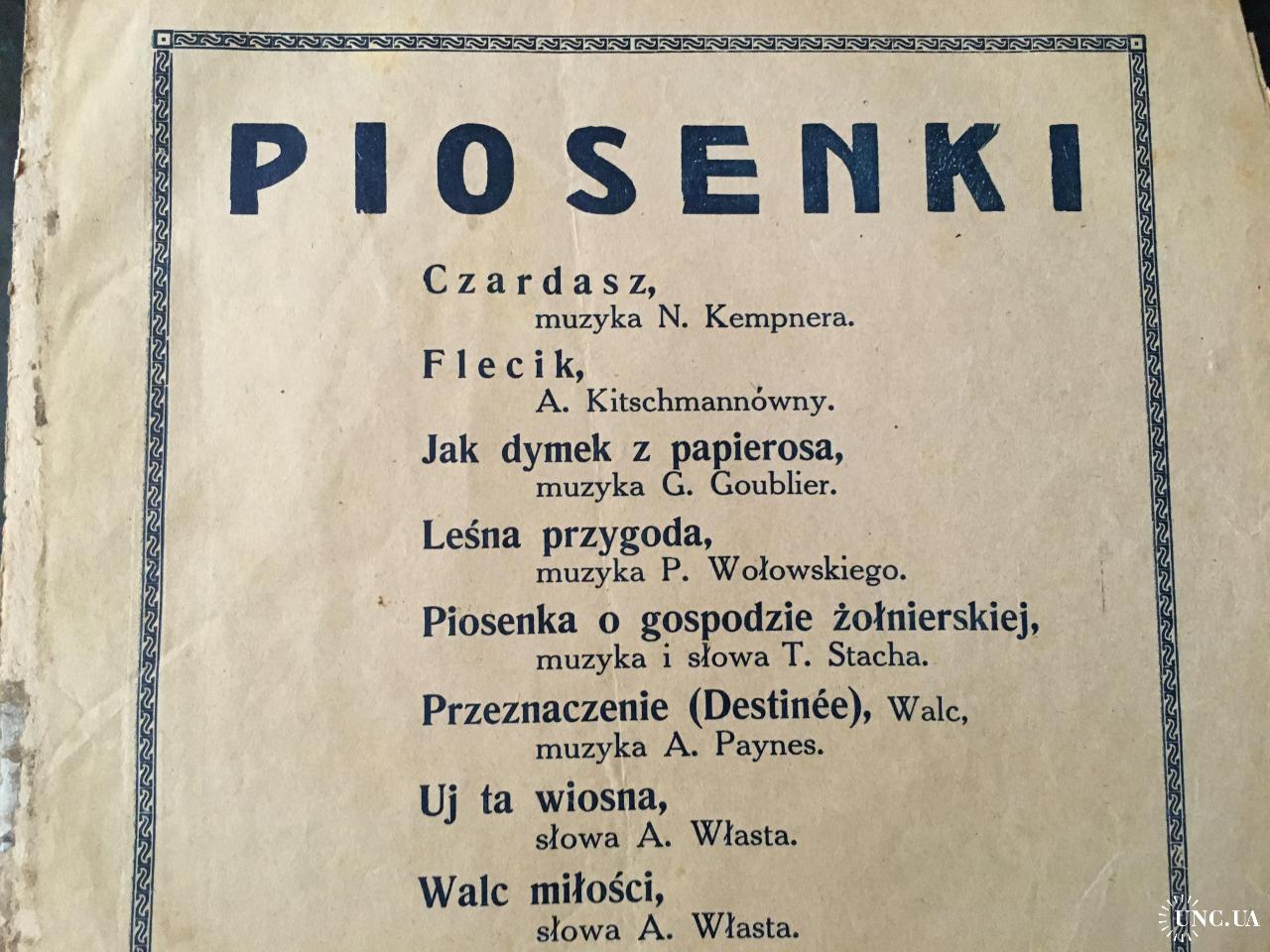 PIOSENKI

Czardasz,
muzyka N. Kempnera.

Flecik,
A. Kitschmannówny.

Jak dymek z papierosa,
muzyka G. Goublier.

Leśna przygoda,
muzyka P. Wołowskiego.

Piosenka o gospodzie żołnierskiej,
muzyka i słowa T. Stacha.

Przeznaczenie (Destinée), Walc,
muzyka A. Paynes.

Uj ta wiosna,
słowa A. Własta.

Walc miłości,
słowa A. Własta.

UNC.UA